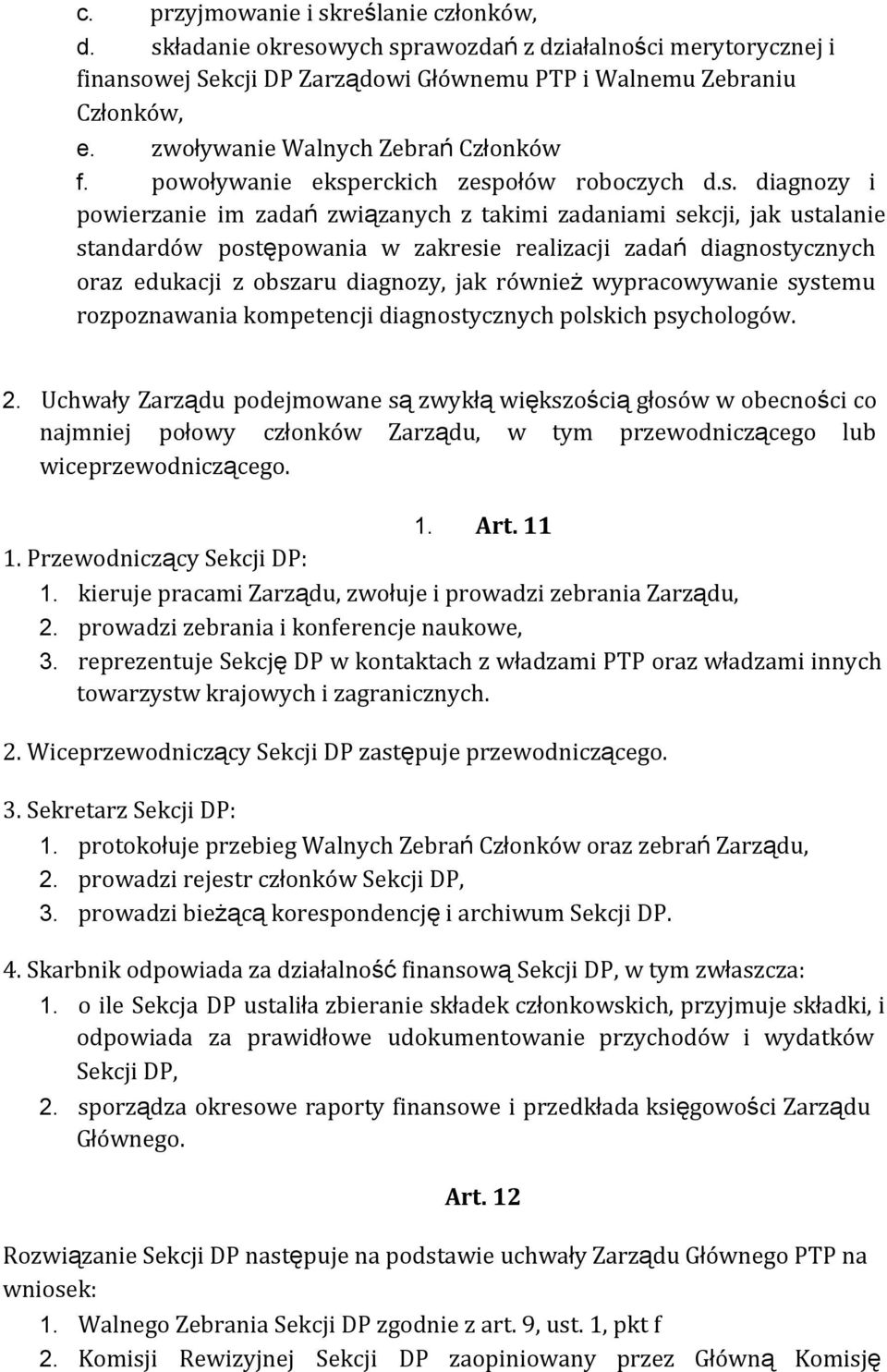 c. przyjmowanie i skreślanie członków,
d. składanie okresowych sprawozdań z działalności merytorycznej i finansowej Sekcji DP Zarządowi Głównemu PTP i Walnemu Zebraniu Członków,
e. zwoływanie Walnych Zebrań Członków
f. powoływanie eksperckich zespołów roboczych d.s. diagnozy i powierzanie im zadań związanych z takimi zadaniami sekcji, jak ustalanie standardów postępowania w zakresie realizacji zadań diagnostycznych oraz edukacji z obszaru diagnozy, jak również wypracowywanie systemu rozpoznawania kompetencji diagnostycznych polskich psychologów.

2. Uchwały Zarządu podejmowane są zwykłą większością głosów w obecności co najmniej połowy członków Zarządu, w tym przewodniczącego lub wiceprzewodniczącego.

1. Art. 11
1. Przewodniczący Sekcji DP:
1. kieruje pracami Zarządu, zwołuje i prowadzi zebrania Zarządu,
2. prowadzi zebrania i konferencje naukowe,
3. reprezentuje Sekcję DP w kontaktach z władzami PTP oraz władzami innych towarzystw krajowych i zagranicznych.

2. Wiceprzewodniczący Sekcji DP zastępuje przewodniczącego.

3. Sekretarz Sekcji DP:
1. protokołuje przebieg Walnych Zebrań Członków oraz zebrań Zarządu,
2. prowadzi rejestr członków Sekcji DP,
3. prowadzi bieżącą korespondencję i archiwum Sekcji DP.

4. Skarbnik odpowiada za działalność finansową Sekcji DP, w tym zwłaszcza:
1. o ile Sekcja DP ustaliła zbieranie składek członkowskich, przyjmuje składki, i odpowiada za prawidłowe udokumentowanie przychodów i wydatków Sekcji DP,
2. sporządza okresowe raporty finansowe i przedkłada księgowości Zarządu Głównego.

Art. 12

Rozwiązanie Sekcji DP następuje na podstawie uchwały Zarządu Głównego PTP na wniosek:
1. Walnego Zebrania Sekcji DP zgodnie z art. 9, ust. 1, pkt f
2. Komisji Rewizyjnej Sekcji DP zaopiniowany przez Główną Komisję